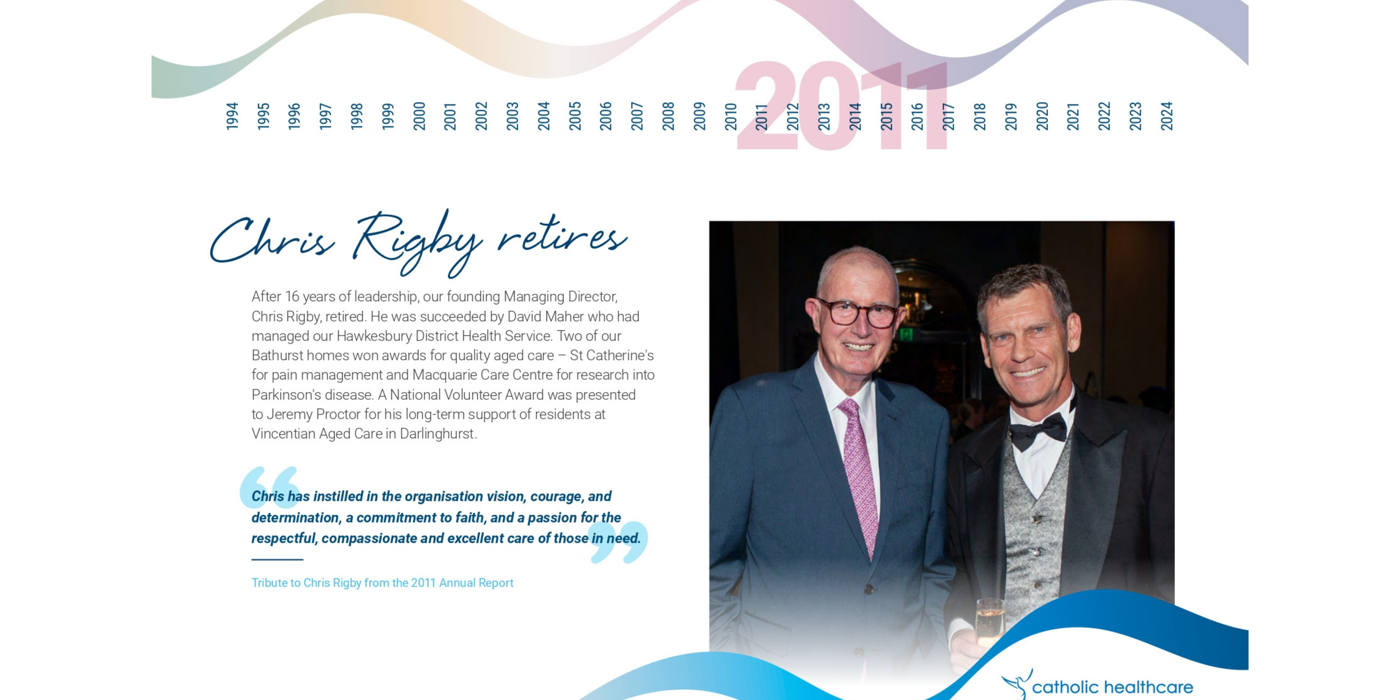 1994 1995 1996 1997 1998 1999 2000 2001 2002 2003 2004 2005 2006 2007 2008 2009 2010 2011 2012 2013 2014 2015 2016 2017 2018 2019 2020 2021 2022 2023 2024

2011

Chris Rigby retires

After 16 years of leadership, our founding Managing Director, Chris Rigby, retired. He was succeeded by David Maher who had managed our Hawkesbury District Health Service. Two of our Bathurst homes won awards for quality aged care – St Catherine's for pain management and Macquarie Care Centre for research into Parkinson's disease. A National Volunteer Award was presented to Jeremy Proctor for his long-term support of residents at Vincentian Aged Care in Darlinghurst.

Chris has instilled in the organisation vision, courage, and determination, a commitment to faith, and a passion for the respectful, compassionate and excellent care of those in need.

Tribute to Chris Rigby from the 2011 Annual Report

catholic healthcare